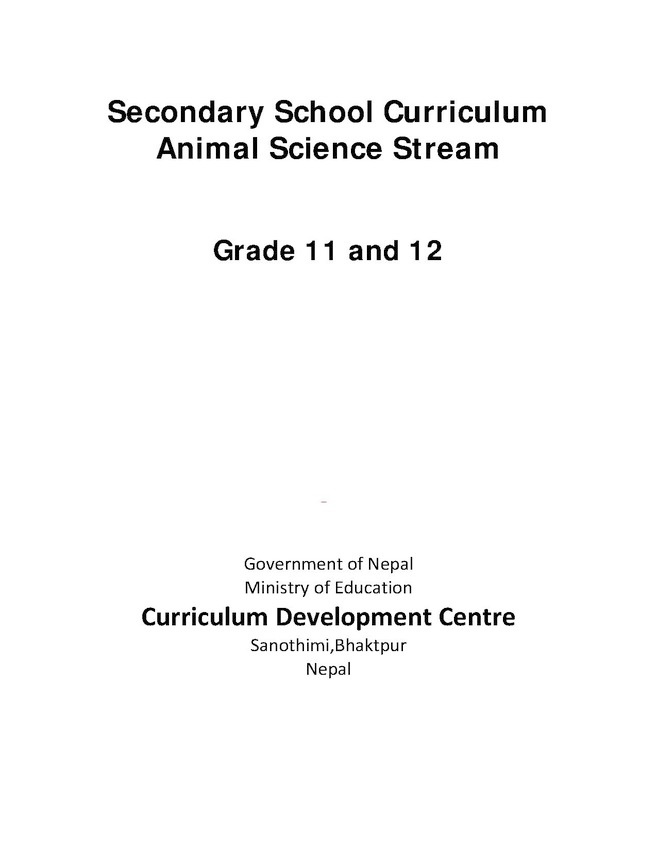 Secondary School Curriculum
Animal Science Stream

Grade 11 and 12

Government of Nepal
Ministry of Education
Curriculum Development Centre
Sanothimi,Bhaktpur
Nepal